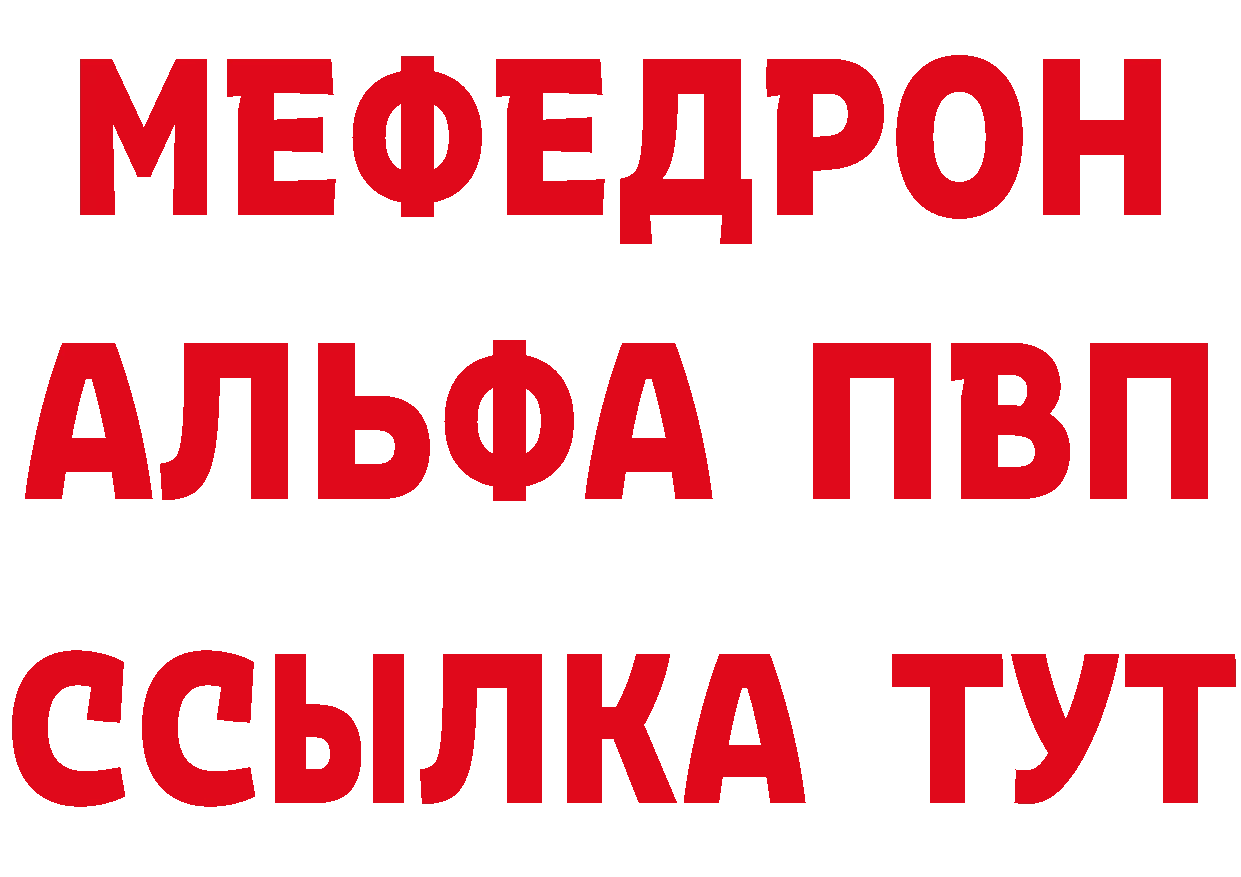 МЕФЕДРОН
АЛЬФА ПВП
ССЫЛКА ТУТ